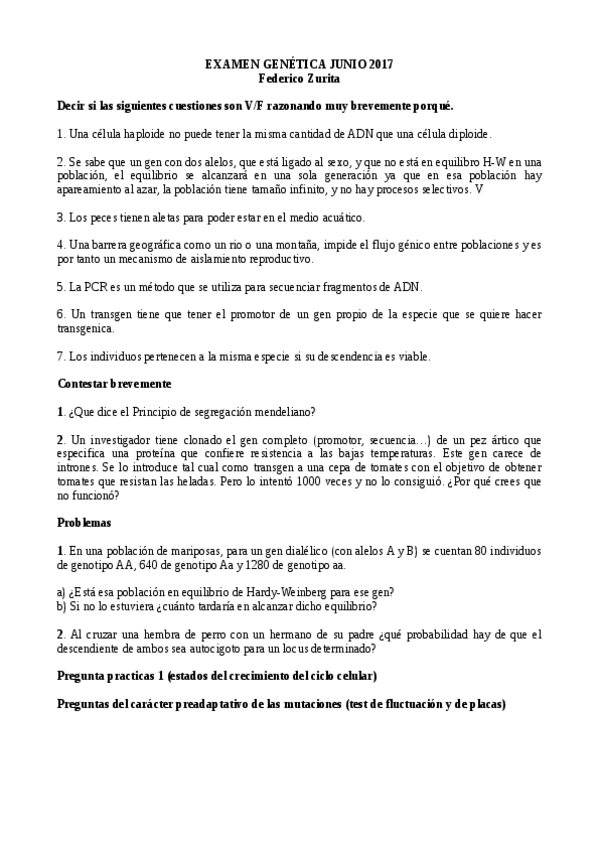 EXAMEN GENÉTICA JUNIO 2017
Federico Zurita

Decir si las siguientes cuestiones son V/F razonando muy brevemente porqué.

1. Una célula haploide no puede tener la misma cantidad de ADN que una célula diploide.

2. Se sabe que un gen con dos alelos, que está ligado al sexo, y que no está en equilibro H-W en una población, el equilibrio se alcanzará en una sola generación ya que en esa población hay apareamiento al azar, la población tiene tamaño infinito, y no hay procesos selectivos. V

3. Los peces tienen aletas para poder estar en el medio acuático.

4. Una barrera geográfica como un rio o una montaña, impide el flujo génico entre poblaciones y es por tanto un mecanismo de aislamiento reproductivo.

5. La PCR es un método que se utiliza para secuenciar fragmentos de ADN.

6. Un transgen tiene que tener el promotor de un gen propio de la especie que se quiere hacer transgenica.

7. Los individuos pertenecen a la misma especie si su descendencia es viable.

Contestar brevemente

1. ¿Que dice el Principio de segregación mendeliano?

2. Un investigador tiene clonado el gen completo (promotor, secuencia…) de un pez ártico que especifica una proteína que confiere resistencia a las bajas temperaturas. Este gen carece de intrones. Se lo introduce tal cual como transgen a una cepa de tomates con el objetivo de obtener tomates que resistan las heladas. Pero lo intentó 1000 veces y no lo consiguió. ¿Por qué crees que no funcionó?

Problemas

1. En una población de mariposas, para un gen dialélico (con alelos A y B) se cuentan 80 individuos de genotipo AA, 640 de genotipo Aa y 1280 de genotipo aa.

a) ¿Está esa población en equilibrio de Hardy-Weinberg para ese gen?
b) Si no lo estuviera ¿cuánto tardaría en alcanzar dicho equilibrio?

2. Al cruzar una hembra de perro con un hermano de su padre ¿qué probabilidad hay de que el descendiente de ambos sea autocigoto para un locus determinado?

Pregunta practicas 1 (estados del crecimiento del ciclo celular)

Preguntas del carácter preadaptativo de las mutaciones (test de fluctuación y de placas)